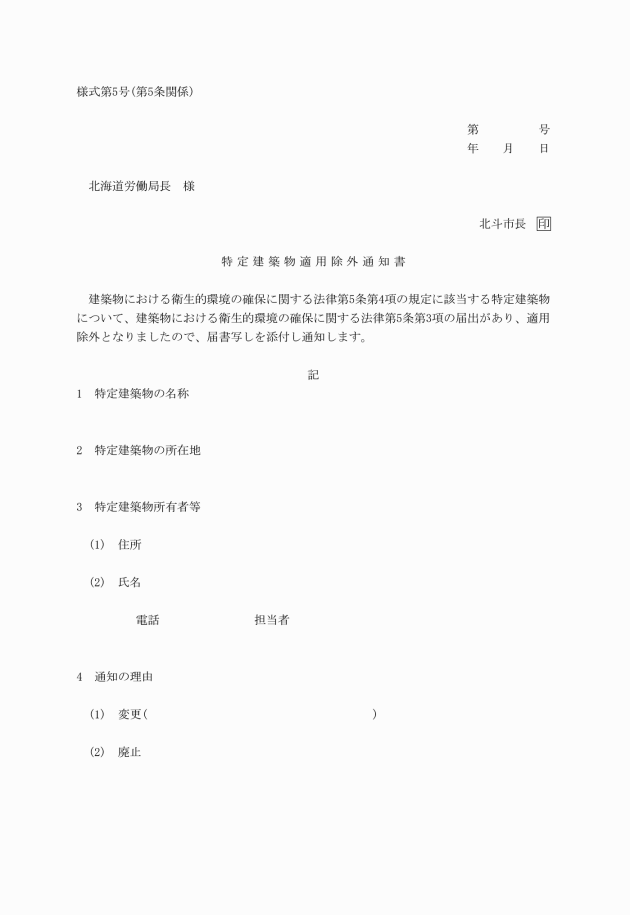 様式第5号(第5条関係)

第　　　号
年　月　日

北海道労働局長　様

北斗市長 印

特定建築物適用除外通知書

建築物における衛生的環境の確保に関する法律第5条第4項の規定に該当する特定建築物について、建築物における衛生的環境の確保に関する法律第5条第3項の届出があり、適用除外となりましたので、届書写しを添付し通知します。

記

1　特定建築物の名称

2　特定建築物の所在地

3　特定建築物所有者等

(1)　住所

(2)　氏名

電話　　　　担当者

4　通知の理由

(1)　変更(　　　　　　　　)

(2)　廃止